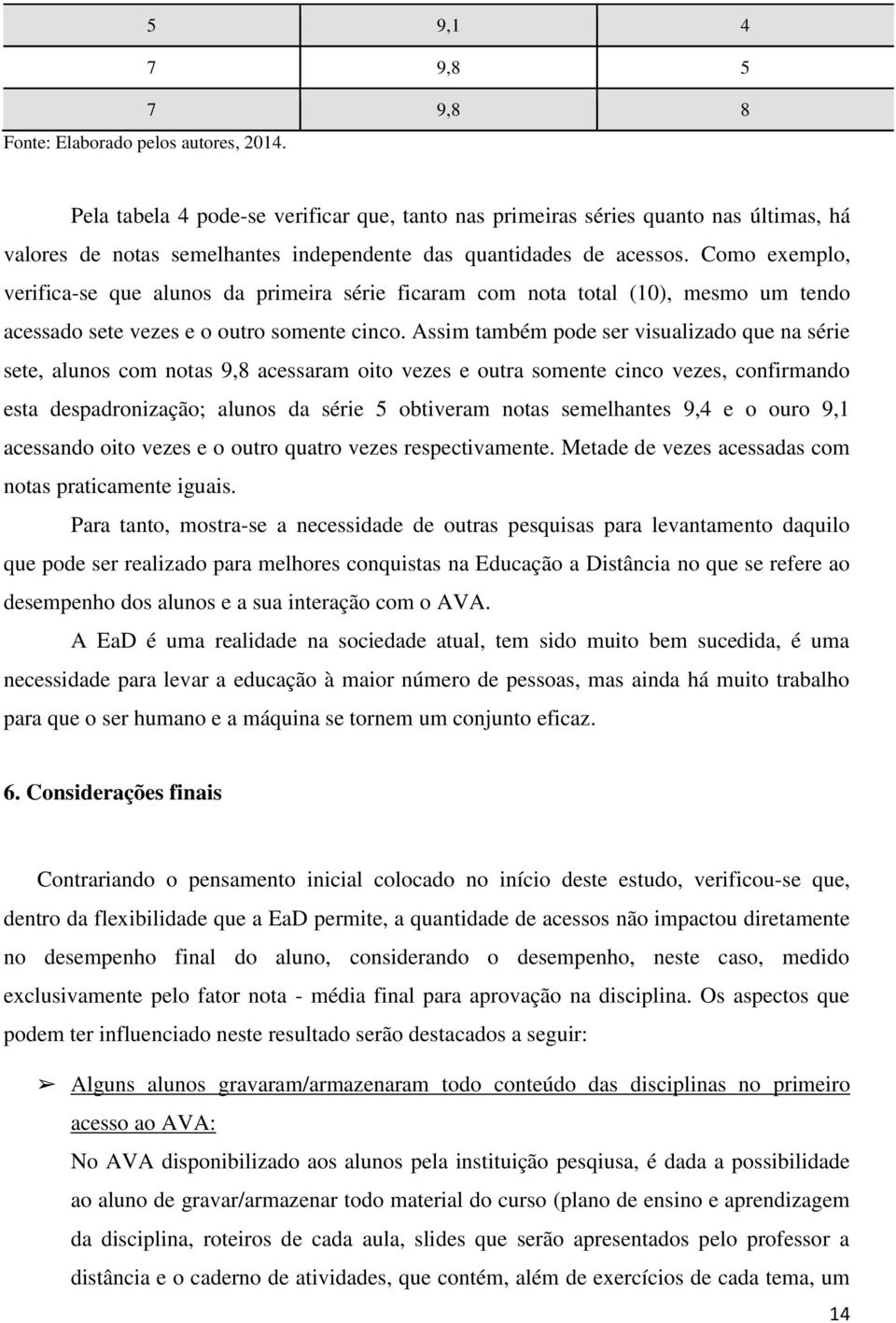 | 5 | 9,1 | 4 |
|---|---|---|
| 7 | 9,8 | 5 |
| 7 | 9,8 | 8 |

Fonte: Elaborado pelos autores, 2014.

Pela tabela 4 pode-se verificar que, tanto nas primeiras séries quanto nas últimas, há valores de notas semelhantes independente das quantidades de acessos. Como exemplo, verifica-se que alunos da primeira série ficaram com nota total (10), mesmo um tendo acessado sete vezes e o outro somente cinco. Assim também pode ser visualizado que na série sete, alunos com notas 9,8 acessaram oito vezes e outra somente cinco vezes, confirmando esta despadronização; alunos da série 5 obtiveram notas semelhantes 9,4 e o ouro 9,1 acessando oito vezes e o outro quatro vezes respectivamente. Metade de vezes acessadas com notas praticamente iguais.

Para tanto, mostra-se a necessidade de outras pesquisas para levantamento daquilo que pode ser realizado para melhores conquistas na Educação a Distância no que se refere ao desempenho dos alunos e a sua interação com o AVA.

A EaD é uma realidade na sociedade atual, tem sido muito bem sucedida, é uma necessidade para levar a educação à maior número de pessoas, mas ainda há muito trabalho para que o ser humano e a máquina se tornem um conjunto eficaz.

6. Considerações finais

Contrariando o pensamento inicial colocado no início deste estudo, verificou-se que, dentro da flexibilidade que a EaD permite, a quantidade de acessos não impactou diretamente no desempenho final do aluno, considerando o desempenho, neste caso, medido exclusivamente pelo fator nota - média final para aprovação na disciplina. Os aspectos que podem ter influenciado neste resultado serão destacados a seguir:

➢ Alguns alunos gravaram/armazenaram todo conteúdo das disciplinas no primeiro acesso ao AVA:
No AVA disponibilizado aos alunos pela instituição pesqiusa, é dada a possibilidade ao aluno de gravar/armazenar todo material do curso (plano de ensino e aprendizagem da disciplina, roteiros de cada aula, slides que serão apresentados pelo professor a distância e o caderno de atividades, que contém, além de exercícios de cada tema, um

14